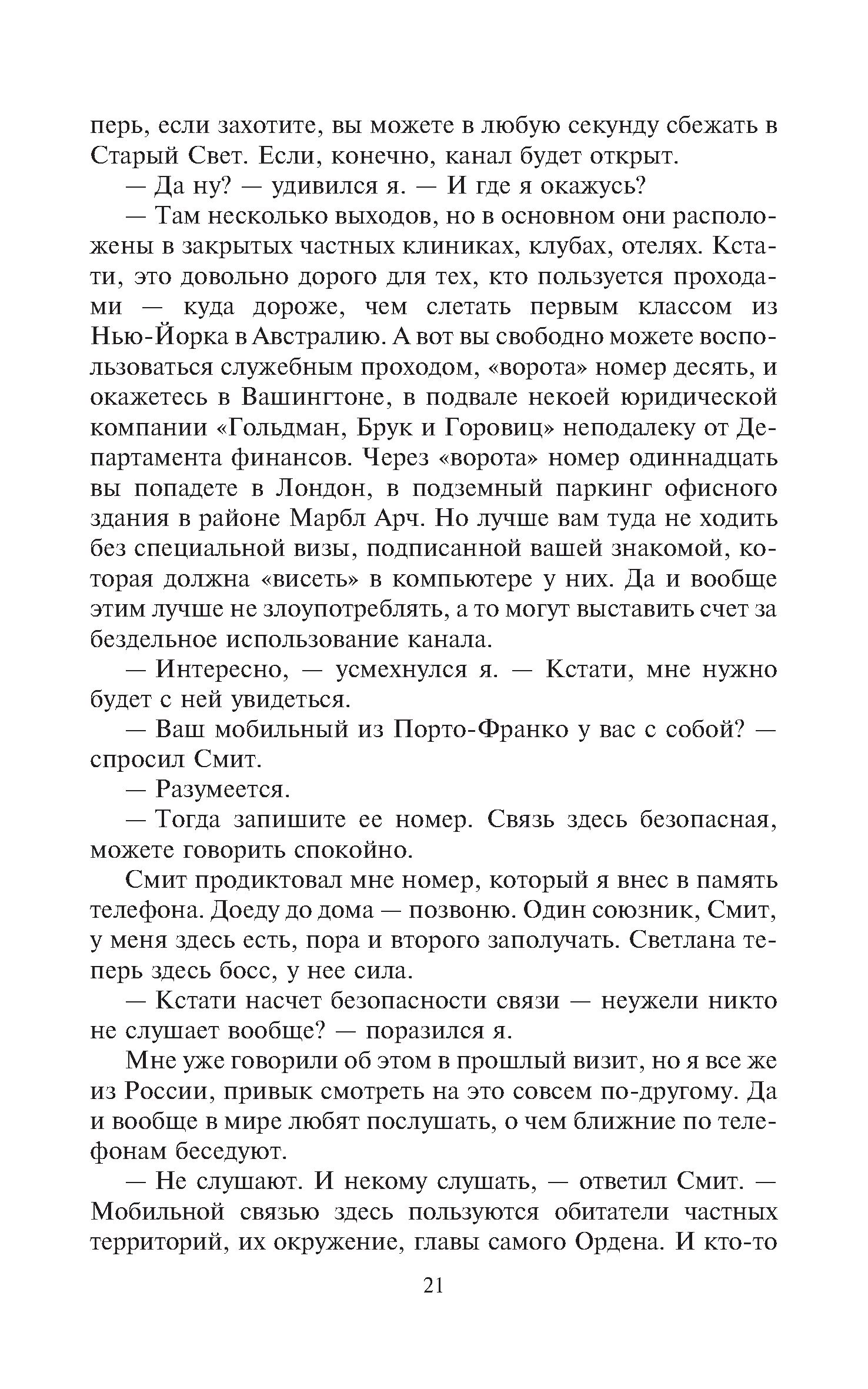 перь, если захотите, вы можете в любую секунду сбежать в Старый Свет. Если, конечно, канал будет открыт.

— Да ну? — удивился я. — И где я окажусь?

— Там несколько выходов, но в основном они расположены в закрытых частных клиниках, клубах, отелях. Кстати, это довольно дорого для тех, кто пользуется проходами — куда дороже, чем слетать первым классом из Нью-Йорка в Австралию. А вот вы свободно можете воспользоваться служебным проходом, «ворота» номер десять, и окажетесь в Вашингтоне, в подвале некоей юридической компании «Гольдман, Брук и Горовиц» неподалеку от Департамента финансов. Через «ворота» номер одиннадцать вы попадете в Лондон, в подземный паркинг офисного здания в районе Марбл Арч. Но лучше вам туда не ходить без специальной визы, подписанной вашей знакомой, которая должна «висеть» в компьютере у них. Да и вообще этим лучше не злоупотреблять, а то могут выставить счет за бездельное использование канала.

— Интересно, — усмехнулся я. — Кстати, мне нужно будет с ней увидеться.

— Ваш мобильный из Порто-Франко у вас с собой? — спросил Смит.

— Разумеется.

— Тогда запишите ее номер. Связь здесь безопасная, можете говорить спокойно.

Смит продиктовал мне номер, который я внес в память телефона. Доеду до дома — позвоню. Один союзник, Смит, у меня здесь есть, пора и второго заполучать. Светлана теперь здесь босс, у нее сила.

— Кстати насчет безопасности связи — неужели никто не слушает вообще? — поразился я.

Мне уже говорили об этом в прошлый визит, но я все же из России, привык смотреть на это совсем по-другому. Да и вообще в мире любят послушать, о чем ближние по телефонам беседуют.

— Не слушают. И некому слушать, — ответил Смит. — Мобильной связью здесь пользуются обитатели частных территорий, их окружение, главы самого Ордена. И кто-то

21